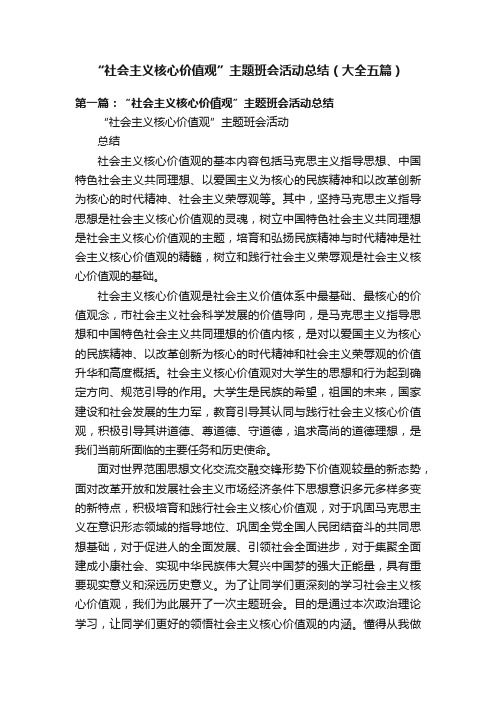 “社会主义核心价值观”主题班会活动总结（大全五篇）

第一篇：“社会主义核心价值观”主题班会活动总结

“社会主义核心价值观”主题班会活动

总结

社会主义核心价值观的基本内容包括马克思主义指导思想、中国特色社会主义共同理想、以爱国主义为核心的民族精神和以改革创新为核心的时代精神、社会主义荣辱观等。其中，坚持马克思主义指导思想是社会主义核心价值观的灵魂，树立中国特色社会主义共同理想是社会主义核心价值观的主题，培育和弘扬民族精神与时代精神是社会主义核心价值观的精髓，树立和践行社会主义荣辱观是社会主义核心价值观的基础。

社会主义核心价值观是社会主义价值体系中最基础、最核心的价值观念，市社会主义社会科学发展的价值导向，是马克思主义指导思想和中国特色社会主义共同理想的价值内核，是对以爱国主义为核心的民族精神、以改革创新为核心的时代精神和社会主义荣辱观的价值升华和高度概括。社会主义核心价值观对大学生的思想和行为起到确定方向、规范引导的作用。大学生是民族的希望，祖国的未来，国家建设和社会发展的生力军，教育引导其认同与践行社会主义核心价值观，积极引导其讲道德、尊道德、守道德，追求高尚的道德理想，是我们当前所面临的主要任务和历史使命。

面对世界范围思想文化交流交融交锋形势下价值观较量的新态势，面对改革开放和发展社会主义市场经济条件下思想意识多元多样多变的新特点，积极培育和践行社会主义核心价值观，对于巩固马克思主义在意识形态领域的指导地位、巩固全党全国人民团结奋斗的共同思想基础，对于促进人的全面发展、引领社会全面进步，对于集聚全面建成小康社会、实现中华民族伟大复兴中国梦的强大正能量，具有重要现实意义和深远历史意义。为了让同学们更深刻的学习社会主义核心价值观，我们为此展开了一次主题班会。目的是通过本次政治理论学习，让同学们更好的领悟社会主义核心价值观的内涵。懂得从我做